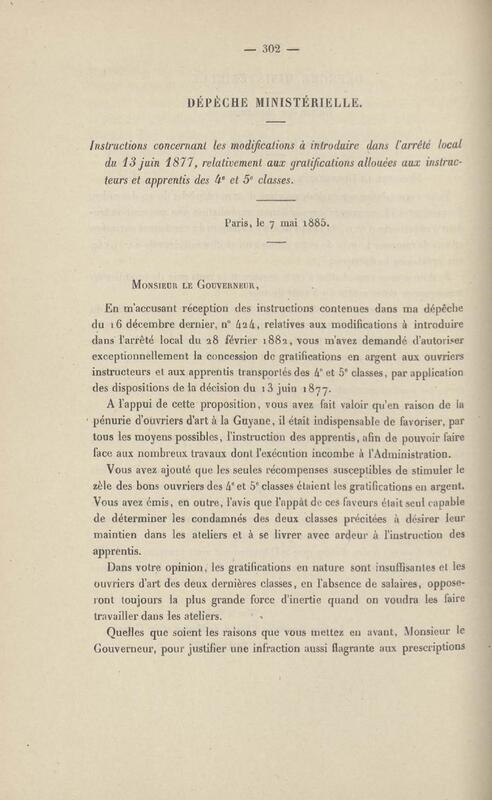 — 302 —

DÉPÊCHE MINISTÉRIELLE.

Instructions concernant les modifications à introduire dans l'arrêté local du 13 juin 1877, relativement aux gratifications allouées aux instructeurs et apprentis des 4e et 5e classes.

Paris, le 7 mai 1885.

Monsieur le Gouverneur,

En m'accusant réception des instructions contenues dans ma dépêche du 16 décembre dernier, n° 424, relatives aux modifications à introduire dans l'arrêté local du 28 février 1882, vous m'avez demandé d'autoriser exceptionnellement la concession de gratifications en argent aux ouvriers instructeurs et aux apprentis transportés des 4e et 5e classes, par application des dispositions de la décision du 13 juin 1877.

A l'appui de cette proposition, vous avez fait valoir qu'en raison de la pénurie d'ouvriers d'art à la Guyane, il était indispensable de favoriser, par tous les moyens possibles, l'instruction des apprentis, afin de pouvoir faire face aux nombreux travaux dont l'exécution incombe à l'Administration.

Vous avez ajouté que les seules récompenses susceptibles de stimuler le zèle des bons ouvriers des 4e et 5e classes étaient les gratifications en argent. Vous avez émis, en outre, l'avis que l'appât de ces faveurs était seul capable de déterminer les condamnés des deux classes précitées à désirer leur maintien dans les ateliers et à se livrer avec ardeur à l'instruction des apprentis.

Dans votre opinion, les gratifications en nature sont insuffisantes et les ouvriers d'art des deux dernières classes, en l'absence de salaires, opposeront toujours la plus grande force d'inertie quand on voudra les faire travailler dans les ateliers.

Quelles que soient les raisons que vous mettez en avant, Monsieur le Gouverneur, pour justifier une infraction aussi flagrante aux prescriptions